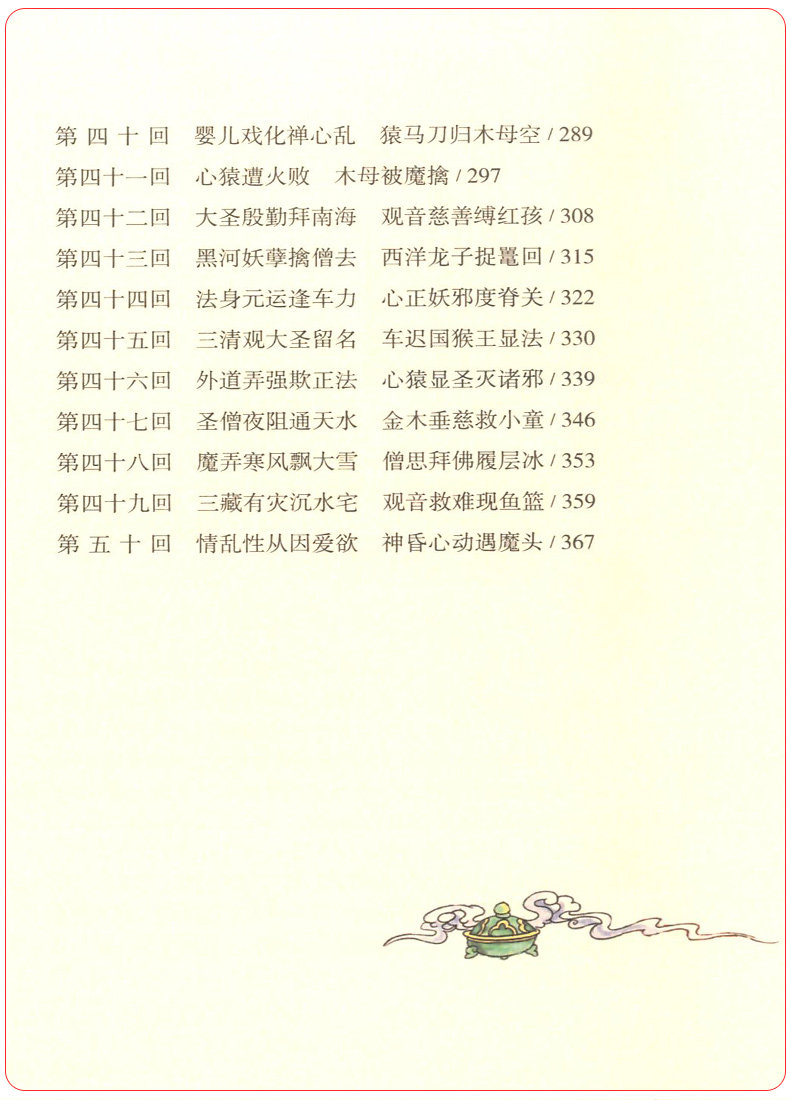 第四十回　婴儿戏化禅心乱　猿马刀归木母空 / 289

第四十一回　心猿遭火败　木母被魔擒 / 297

第四十二回　大圣殷勤拜南海　观音慈善缚红孩 / 308

第四十三回　黑河妖孽擒僧去　西洋龙子捉鼍回 / 315

第四十四回　法身元运逢车力　心正妖邪度脊关 / 322

第四十五回　三清观大圣留名　车迟国猴王显法 / 330

第四十六回　外道弄强欺正法　心猿显圣灭诸邪 / 339

第四十七回　圣僧夜阻通天水　金木垂慈救小童 / 346

第四十八回　魔弄寒风飘大雪　僧思拜佛履层冰 / 353

第四十九回　三藏有灾沉水宅　观音救难现鱼篮 / 359

第五十回　情乱性从因爱欲　神昏心动遇魔头 / 367